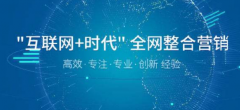 "互联网+时代" 全网整合营销

高效 · 专注 · 专业 · 创新 经验